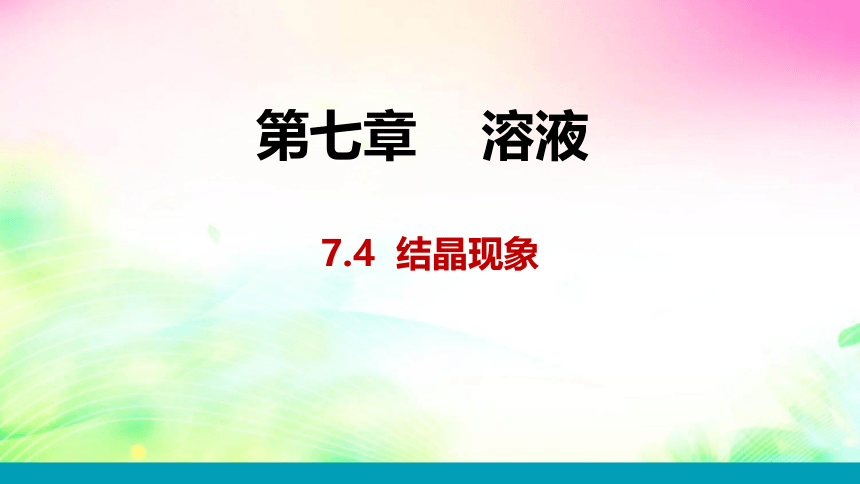 第七章　溶液

7.4 结晶现象